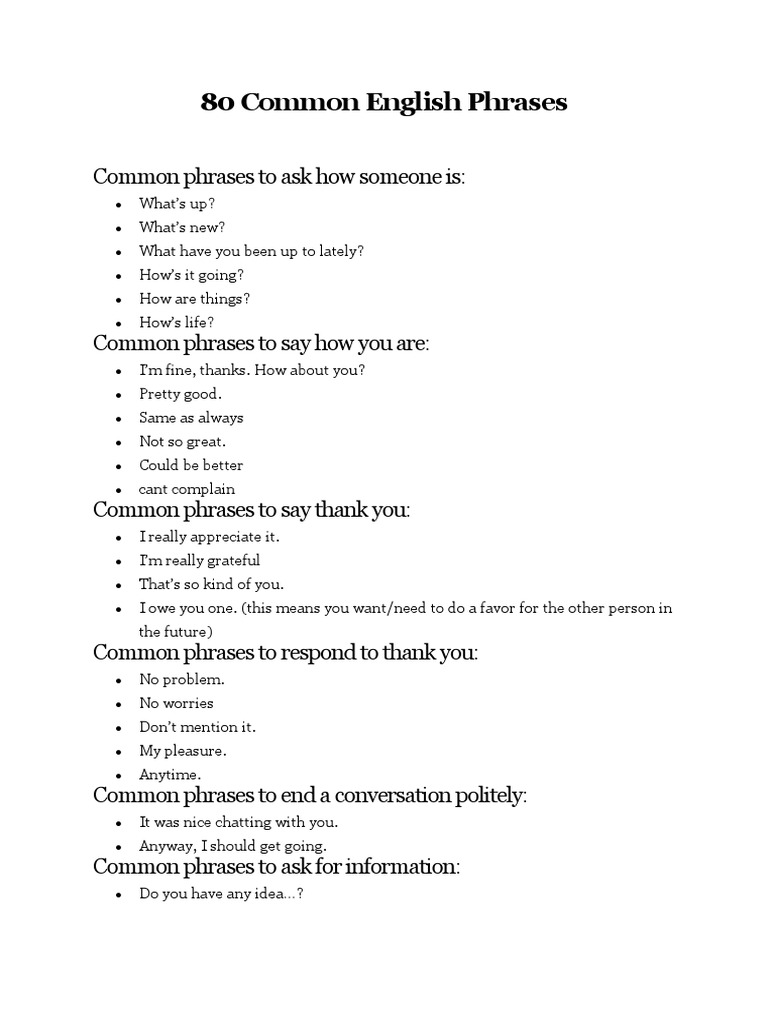 80 Common English Phrases

Common phrases to ask how someone is:

- What's up?
- What's new?
- What have you been up to lately?
- How's it going?
- How are things?
- How's life?

Common phrases to say how you are:

- I'm fine, thanks. How about you?
- Pretty good.
- Same as always
- Not so great.
- Could be better
- cant complain

Common phrases to say thank you:

- I really appreciate it.
- I'm really grateful
- That's so kind of you.
- I owe you one. (this means you want/need to do a favor for the other person in the future)

Common phrases to respond to thank you:

- No problem.
- No worries
- Don't mention it.
- My pleasure.
- Anytime.

Common phrases to end a conversation politely:

- It was nice chatting with you.
- Anyway, I should get going.

Common phrases to ask for information:

- Do you have any idea…?